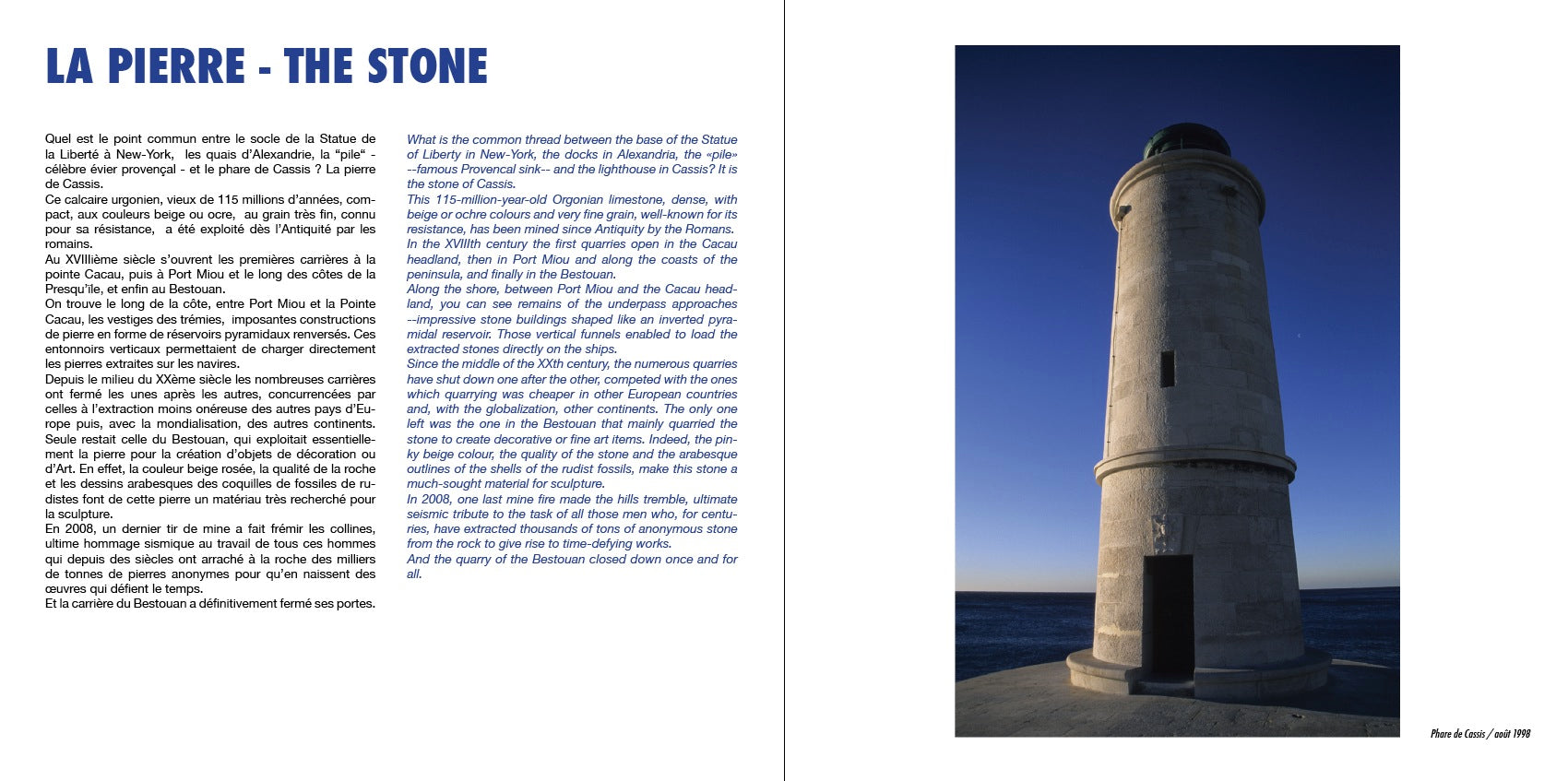 LA PIERRE - THE STONE

Quel est le point commun entre le socle de la Statue de la Liberté à New-York, les quais d'Alexandrie, la "pile" - célèbre évier provençal - et le phare de Cassis ? La pierre de Cassis.
Ce calcaire urgonien, vieux de 115 millions d'années, compact, aux couleurs beige ou ocre, au grain très fin, connu pour sa résistance, a été exploité dès l'Antiquité par les romains.
Au XVIIIième siècle s'ouvrent les premières carrières à la pointe Cacau, puis à Port Miou et le long des côtes de la Presqu'île, et enfin au Bestouan.
On trouve le long de la côte, entre Port Miou et la Pointe Cacau, les vestiges des trémies, imposantes constructions de pierre en forme de réservoirs pyramidaux renversés. Ces entonnoirs verticaux permettaient de charger directement les pierres extraites sur les navires.
Depuis le milieu du XXème siècle les nombreuses carrières ont fermé les unes après les autres, concurrencées par celles à l'extraction moins onéreuse des autres pays d'Europe puis, avec la mondialisation, des autres continents. Seule restait celle du Bestouan, qui exploitait essentiellement la pierre pour la création d'objets de décoration ou d'Art. En effet, la couleur beige rosée, la qualité de la roche et les dessins arabesques des coquilles de fossiles de rudistes font de cette pierre un matériau très recherché pour la sculpture.
En 2008, un dernier tir de mine a fait frémir les collines, ultime hommage sismique au travail de tous ces hommes qui depuis des siècles ont arraché à la roche des milliers de tonnes de pierres anonymes pour qu'en naissent des œuvres qui défient le temps.
Et la carrière du Bestouan a définitivement fermé ses portes.

What is the common thread between the base of the Statue of Liberty in New-York, the docks in Alexandria, the «pile» --famous Provencal sink-- and the lighthouse in Cassis? It is the stone of Cassis.
This 115-million-year-old Orgonian limestone, dense, with beige or ochre colours and very fine grain, well-known for its resistance, has been mined since Antiquity by the Romans.
In the XVIIIth century the first quarries open in the Cacau headland, then in Port Miou and along the coasts of the peninsula, and finally in the Bestouan.
Along the shore, between Port Miou and the Cacau headland, you can see remains of the underpass approaches --impressive stone buildings shaped like an inverted pyramidal reservoir. Those vertical funnels enabled to load the extracted stones directly on the ships.
Since the middle of the XXth century, the numerous quarries have shut down one after the other, competed with the ones which quarrying was cheaper in other European countries and, with the globalization, other continents. The only one left was the one in the Bestouan that mainly quarried the stone to create decorative or fine art items. Indeed, the pinky beige colour, the quality of the stone and the arabesque outlines of the shells of the rudist fossils, make this stone a much-sought material for sculpture.
In 2008, one last mine fire made the hills tremble, ultimate seismic tribute to the task of all those men who, for centuries, have extracted thousands of tons of anonymous stone from the rock to give rise to time-defying works.
And the quarry of the Bestouan closed down once and for all.

Phare de Cassis / août 1998